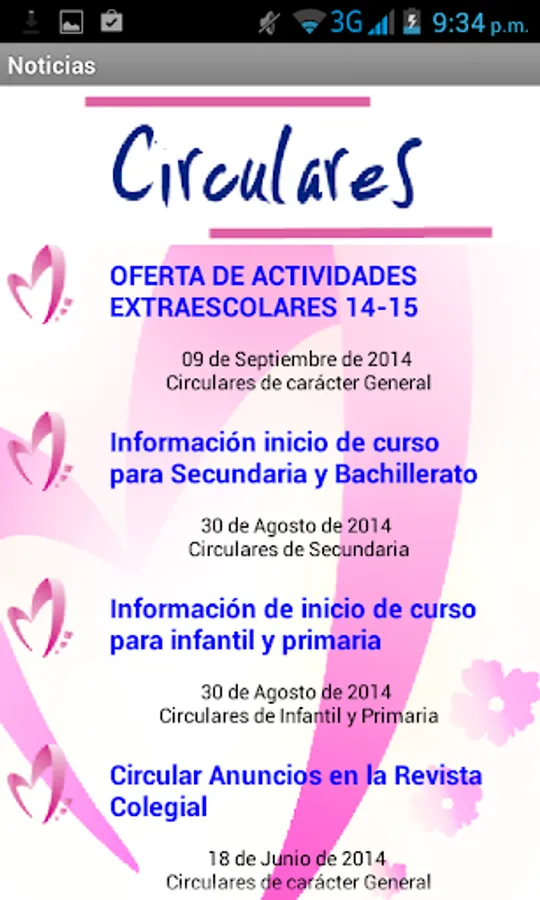 3G 9:34 p.m.

Noticias

Circulares

OFERTA DE ACTIVIDADES EXTRAESCOLARES 14-15

09 de Septiembre de 2014
Circulares de carácter General

Información inicio de curso para Secundaria y Bachillerato

30 de Agosto de 2014
Circulares de Secundaria

Información de inicio de curso para infantil y primaria

30 de Agosto de 2014
Circulares de Infantil y Primaria

Circular Anuncios en la Revista Colegial

18 de Junio de 2014
Circulares de carácter General